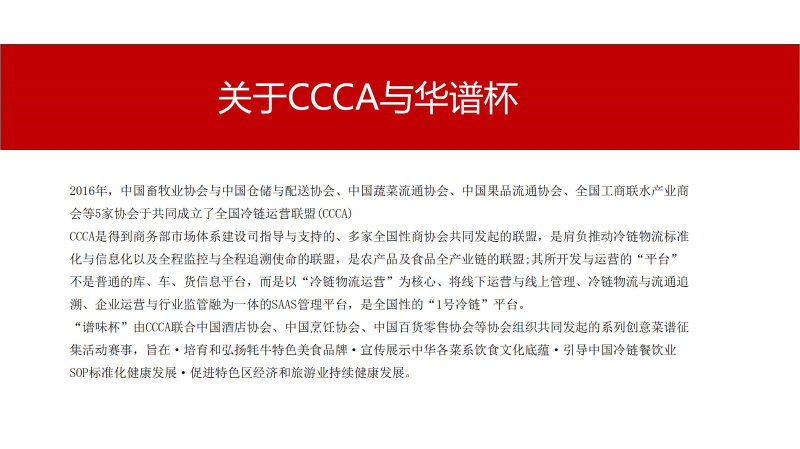 关于CCCA与华谱杯

2016年，中国畜牧业协会与中国仓储与配送协会、中国蔬菜流通协会、中国果品流通协会、全国工商联水产业商会等5家协会于共同成立了全国冷链运营联盟(CCCA)
CCCA是得到商务部市场体系建设司指导与支持的、多家全国性商协会共同发起的联盟，是肩负推动冷链物流标准化与信息化以及全程监控与全程追溯使命的联盟，是农产品及食品全产业链的联盟;其所开发与运营的“平台”不是普通的库、车、货信息平台，而是以“冷链物流运营”为核心、将线下运营与线上管理、冷链物流与流通追溯、企业运营与行业监管融为一体的SAAS管理平台，是全国性的“1号冷链”平台。
“谱味杯”由CCCA联合中国酒店协会、中国烹饪协会、中国百货零售协会等协会组织共同发起的系列创意菜谱征集活动赛事，旨在·培育和弘扬牦牛特色美食品牌·宣传展示中华各菜系饮食文化底蕴·引导中国冷链餐饮业SOP标准化健康发展·促进特色区经济和旅游业持续健康发展。